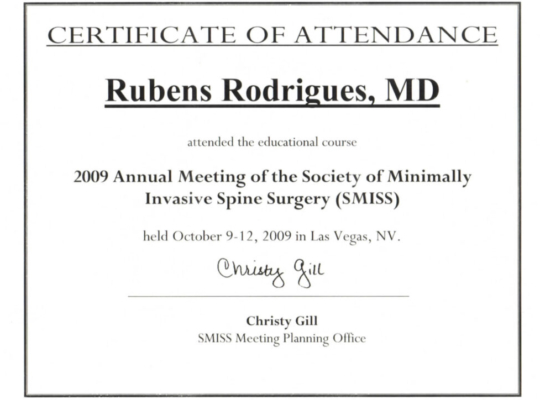 CERTIFICATE OF ATTENDANCE

Rubens Rodrigues, MD

attended the educational course

2009 Annual Meeting of the Society of Minimally Invasive Spine Surgery (SMISS)

held October 9-12, 2009 in Las Vegas, NV.

Christy Gill

Christy Gill
SMISS Meeting Planning Office